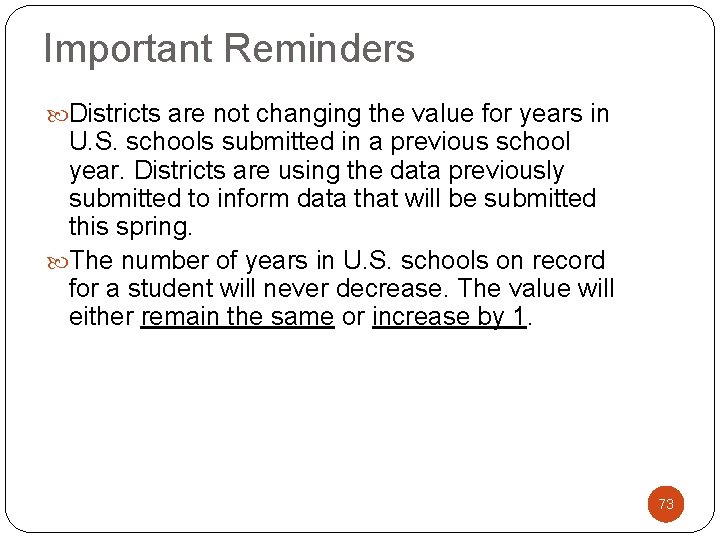 Important Reminders

Districts are not changing the value for years in U.S. schools submitted in a previous school year. Districts are using the data previously submitted to inform data that will be submitted this spring.

The number of years in U.S. schools on record for a student will never decrease. The value will either remain the same or increase by 1.

73